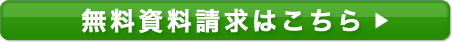 無料資料請求はこちら ▶